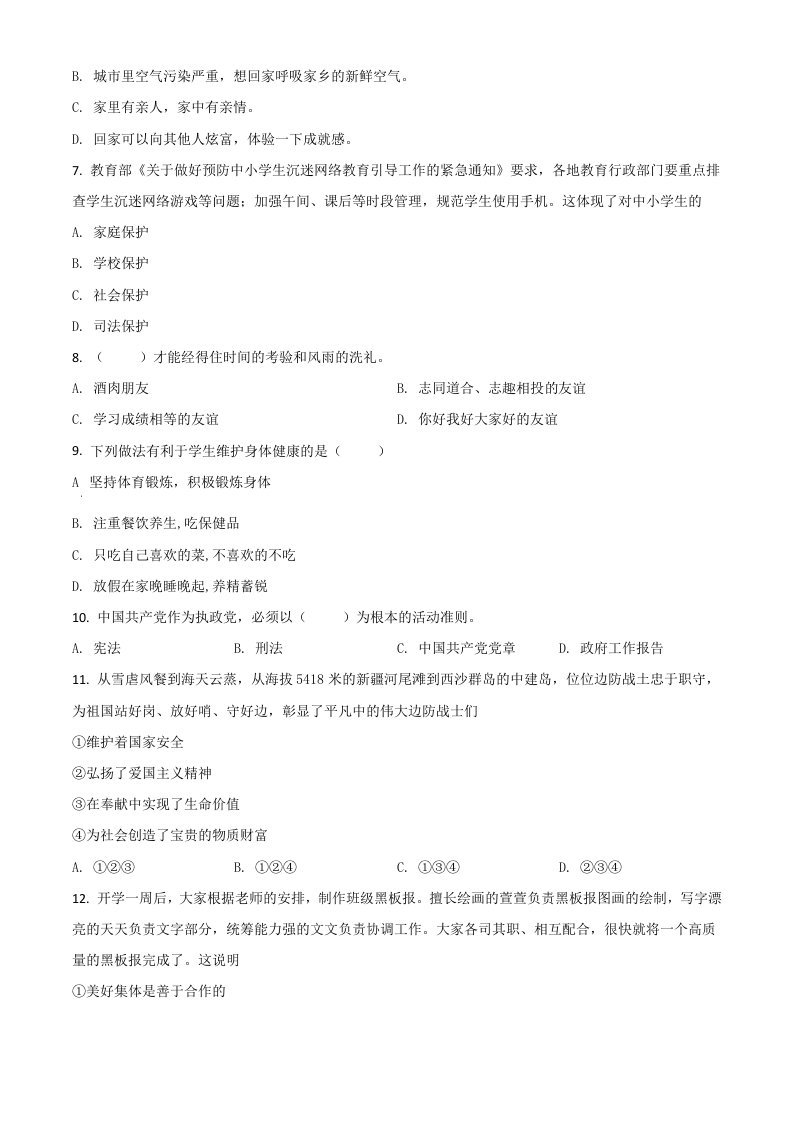 B. 城市里空气污染严重，想回家呼吸家乡的新鲜空气。

C. 家里有亲人，家中有亲情。

D. 回家可以向其他人炫富，体验一下成就感。

7. 教育部《关于做好预防中小学生沉迷网络教育引导工作的紧急通知》要求，各地教育行政部门要重点排查学生沉迷网络游戏等问题；加强午间、课后等时段管理，规范学生使用手机。这体现了对中小学生的

A. 家庭保护

B. 学校保护

C. 社会保护

D. 司法保护

8. （　　）才能经得住时间的考验和风雨的洗礼。

A. 酒肉朋友

B. 志同道合、志趣相投的友谊

C. 学习成绩相等的友谊

D. 你好我好大家好的友谊

9. 下列做法有利于学生维护身体健康的是（　　）

A 坚持体育锻炼，积极锻炼身体

B. 注重餐饮养生,吃保健品

C. 只吃自己喜欢的菜,不喜欢的不吃

D. 放假在家晚睡晚起,养精蓄锐

10. 中国共产党作为执政党，必须以（　　）为根本的活动准则。

A. 宪法　　B. 刑法　　C. 中国共产党党章　　D. 政府工作报告

11. 从雪虐风餐到海天云蒸，从海拔 5418 米的新疆河尾滩到西沙群岛的中建岛，位位边防战士忠于职守，为祖国站好岗、放好哨、守好边，彰显了平凡中的伟大边防战士们

①维护着国家安全

②弘扬了爱国主义精神

③在奉献中实现了生命价值

④为社会创造了宝贵的物质财富

A. ①②③　　B. ①②④　　C. ①③④　　D. ②③④

12. 开学一周后，大家根据老师的安排，制作班级黑板报。擅长绘画的萱萱负责黑板报图画的绘制，写字漂亮的天天负责文字部分，统筹能力强的文文负责协调工作。大家各司其职、相互配合，很快就将一个高质量的黑板报完成了。这说明

①美好集体是善于合作的